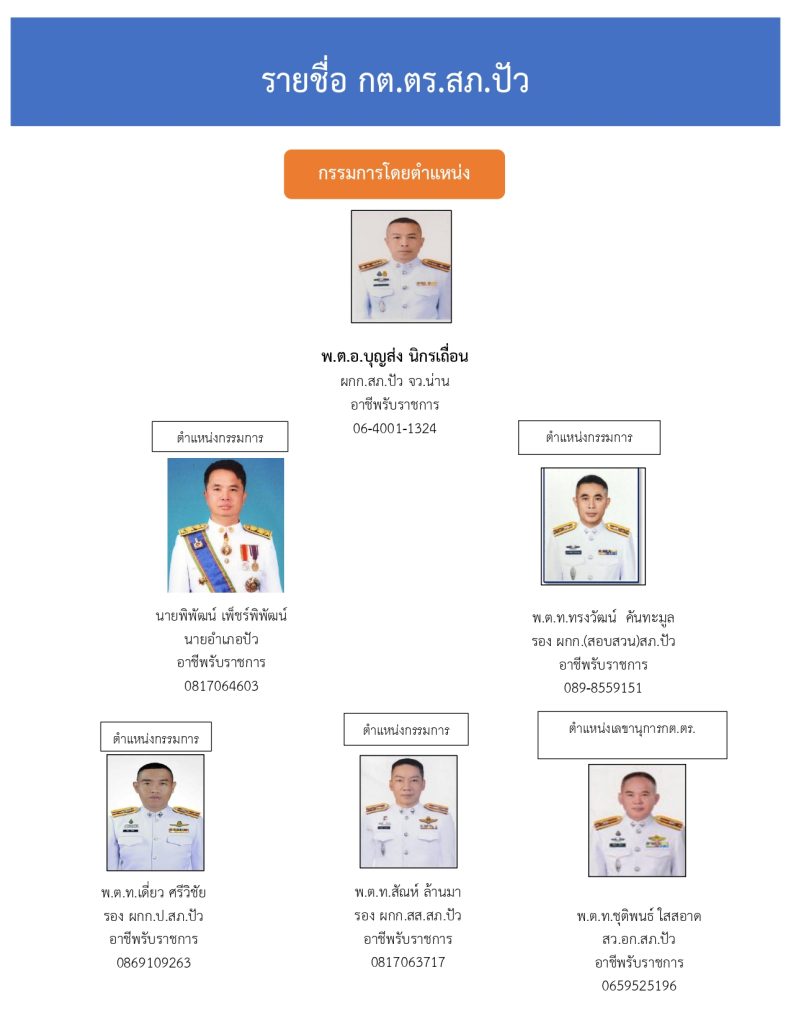 รายชื่อ กต.ตร.สภ.ปัว

กรรมการโดยตำแหน่ง

พ.ต.อ.บุญส่ง นิกรเถื่อน
ผกก.สภ.ปัว จว.น่าน
อาชีพรับราชการ
06-4001-1324

ตำแหน่งกรรมการ

นายพิพัฒน์ เพ็ชร์พิพัฒน์
นายอำเภอปัว
อาชีพรับราชการ
0817064603

ตำแหน่งกรรมการ

พ.ต.ท.ทรงวัฒน์ คันทะมูล
รอง ผกก.(สอบสวน)สภ.ปัว
อาชีพรับราชการ
089-8559151

ตำแหน่งกรรมการ

พ.ต.ท.เดี่ยว ศรีวิชัย
รอง ผกก.ป.สภ.ปัว
อาชีพรับราชการ
0869109263

ตำแหน่งกรรมการ

พ.ต.ท.สัณห์ ล้านมา
รอง ผกก.สส.สภ.ปัว
อาชีพรับราชการ
0817063717

ตำแหน่งเลขานุการกต.ตร.

พ.ต.ท.ชุติพนธ์ ใสสอาด
สว.อก.สภ.ปัว
อาชีพรับราชการ
0659525196